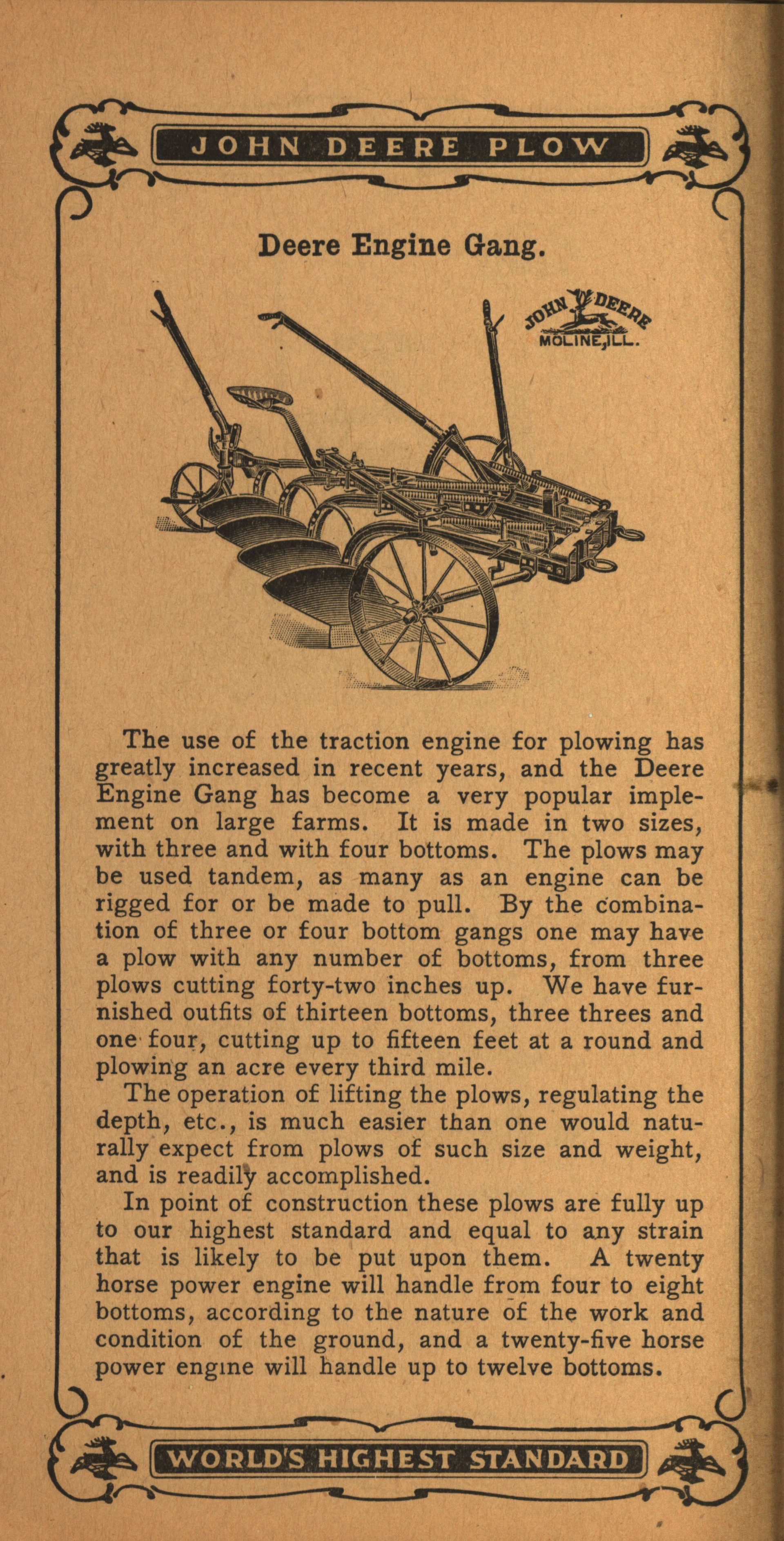 JOHN DEERE PLOW

Deere Engine Gang.

JOHN DEERE
MOLINE, ILL.

The use of the traction engine for plowing has greatly increased in recent years, and the Deere Engine Gang has become a very popular implement on large farms. It is made in two sizes, with three and with four bottoms. The plows may be used tandem, as many as an engine can be rigged for or be made to pull. By the combination of three or four bottom gangs one may have a plow with any number of bottoms, from three plows cutting forty-two inches up. We have furnished outfits of thirteen bottoms, three threes and one four, cutting up to fifteen feet at a round and plowing an acre every third mile.

The operation of lifting the plows, regulating the depth, etc., is much easier than one would naturally expect from plows of such size and weight, and is readily accomplished.

In point of construction these plows are fully up to our highest standard and equal to any strain that is likely to be put upon them. A twenty horse power engine will handle from four to eight bottoms, according to the nature of the work and condition of the ground, and a twenty-five horse power engine will handle up to twelve bottoms.

WORLD'S HIGHEST STANDARD